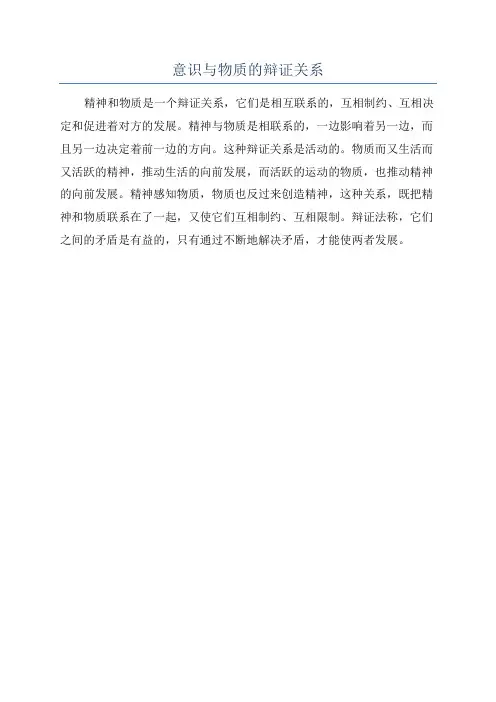 意识与物质的辩证关系

精神和物质是一个辩证关系，它们是相互联系的，互相制约、互相决定和促进着对方的发展。精神与物质是相联系的，一边影响着另一边，而且另一边决定着前一边的方向。这种辩证关系是活动的。物质而又生活而又活跃的精神，推动生活的向前发展，而活跃的运动的物质，也推动精神的向前发展。精神感知物质，物质也反过来创造精神，这种关系，既把精神和物质联系在了一起，又使它们互相制约、互相限制。辩证法称，它们之间的矛盾是有益的，只有通过不断地解决矛盾，才能使两者发展。